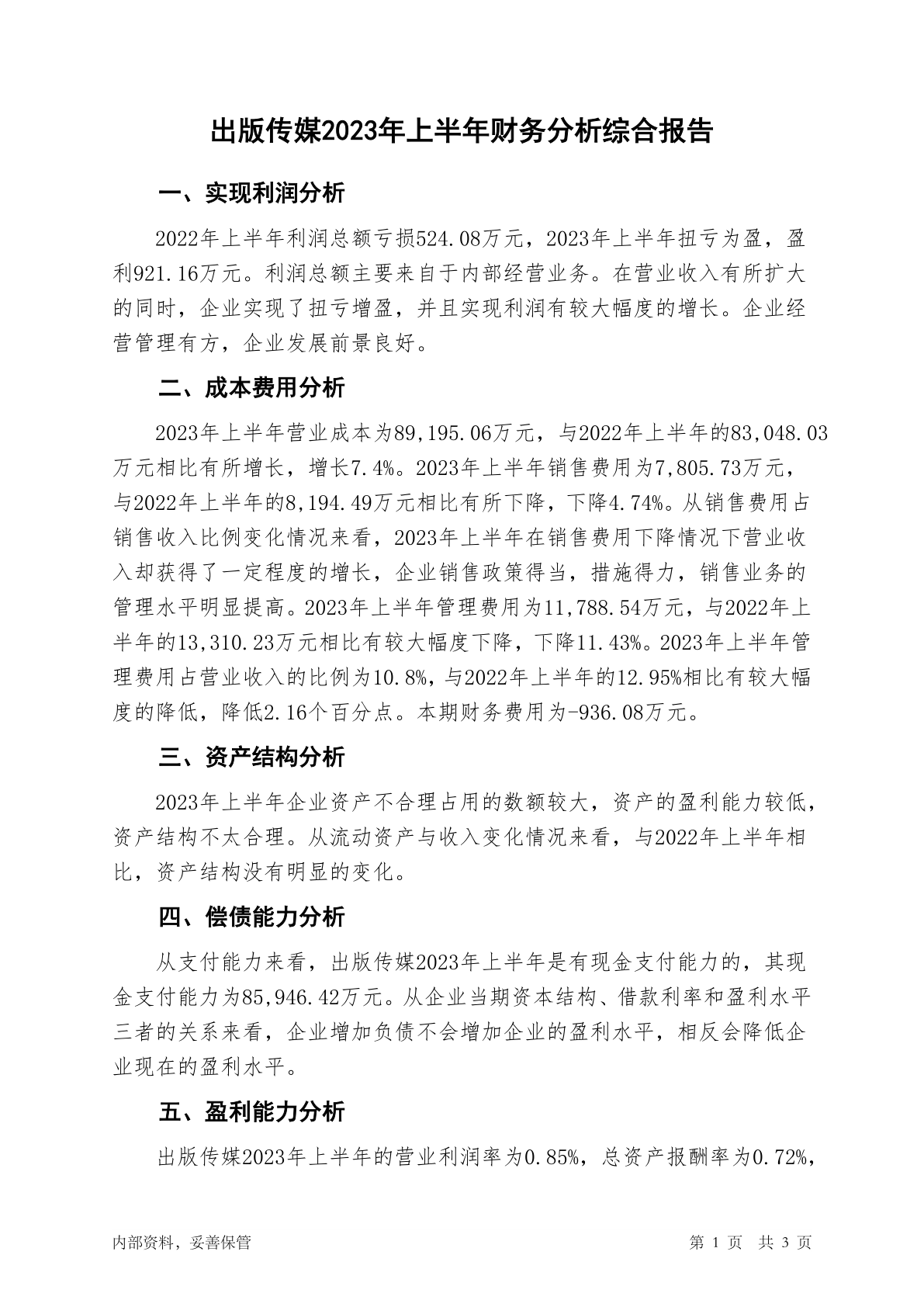 出版传媒2023年上半年财务分析综合报告

一、实现利润分析

2022年上半年利润总额亏损524.08万元，2023年上半年扭亏为盈，盈利921.16万元。利润总额主要来自于内部经营业务。在营业收入有所扩大的同时，企业实现了扭亏增盈，并且实现利润有较大幅度的增长。企业经营管理有方，企业发展前景良好。

二、成本费用分析

2023年上半年营业成本为89,195.06万元，与2022年上半年的83,048.03万元相比有所增长，增长7.4%。2023年上半年销售费用为7,805.73万元，与2022年上半年的8,194.49万元相比有所下降，下降4.74%。从销售费用占销售收入比例变化情况来看，2023年上半年在销售费用下降情况下营业收入却获得了一定程度的增长，企业销售政策得当，措施得力，销售业务的管理水平明显提高。2023年上半年管理费用为11,788.54万元，与2022年上半年的13,310.23万元相比有较大幅度下降，下降11.43%。2023年上半年管理费用占营业收入的比例为10.8%，与2022年上半年的12.95%相比有较大幅度的降低，降低2.16个百分点。本期财务费用为-936.08万元。

三、资产结构分析

2023年上半年企业资产不合理占用的数额较大，资产的盈利能力较低，资产结构不太合理。从流动资产与收入变化情况来看，与2022年上半年相比，资产结构没有明显的变化。

四、偿债能力分析

从支付能力来看，出版传媒2023年上半年是有现金支付能力的，其现金支付能力为85,946.42万元。从企业当期资本结构、借款利率和盈利水平三者的关系来看，企业增加负债不会增加企业的盈利水平，相反会降低企业现在的盈利水平。

五、盈利能力分析

出版传媒2023年上半年的营业利润率为0.85%，总资产报酬率为0.72%，

内部资料，妥善保管

第 1 页 共 3 页